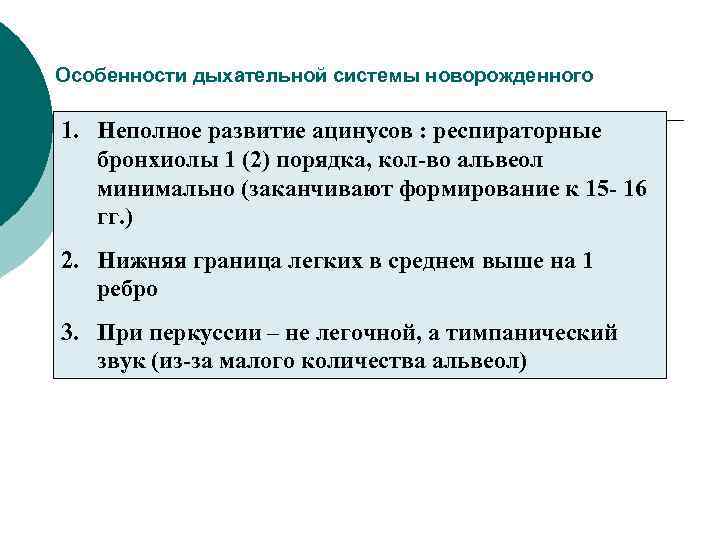 Особенности дыхательной системы новорожденного

1. Неполное развитие ацинусов : респираторные бронхиолы 1 (2) порядка, кол-во альвеол минимально (заканчивают формирование к 15- 16 гг.)

2. Нижняя граница легких в среднем выше на 1 ребро

3. При перкуссии – не легочной, а тимпанический звук (из-за малого количества альвеол)